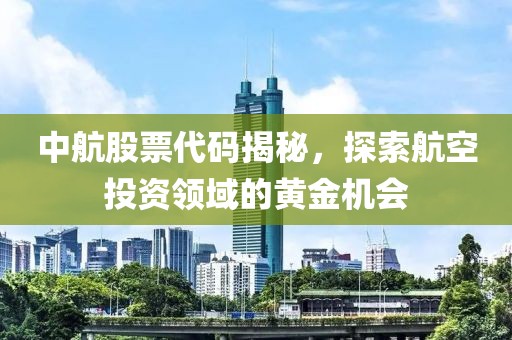 中航股票代码揭秘，探索航空投资领域的黄金机会